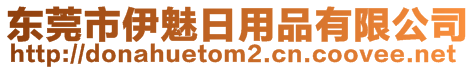 东莞市伊魅日用品有限公司
http://donahuetom2.cn.coovee.net